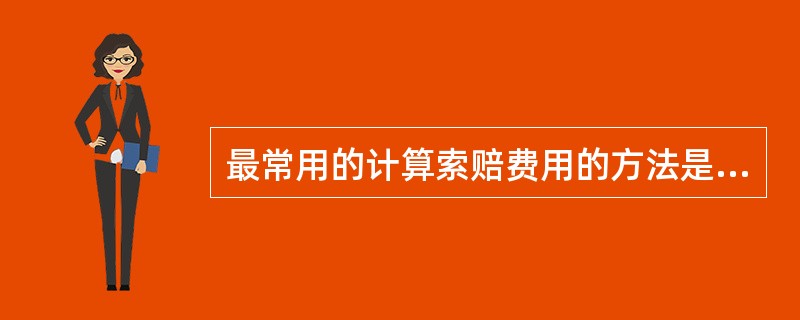 最常用的计算索赔费用的方法是...